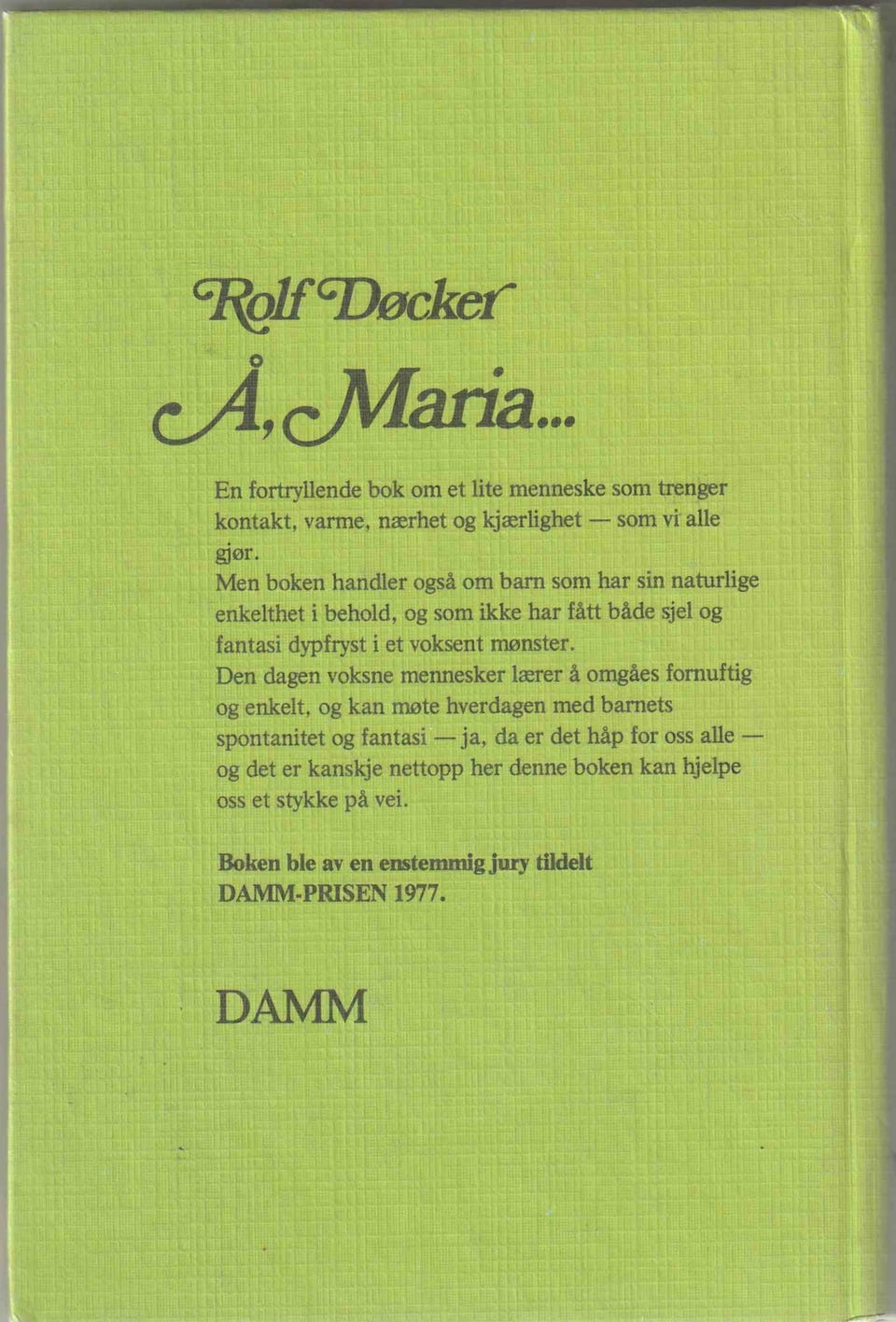 Rolf Døcker

Å, Maria...

En fortryllende bok om et lite menneske som trenger kontakt, varme, nærhet og kjærlighet — som vi alle gjør.

Men boken handler også om barn som har sin naturlige enkelthet i behold, og som ikke har fått både sjel og fantasi dypfryst i et voksent mønster.

Den dagen voksne mennesker lærer å omgåes fornuftig og enkelt, og kan møte hverdagen med barnets spontanitet og fantasi — ja, da er det håp for oss alle — og det er kanskje nettopp her denne boken kan hjelpe oss et stykke på vei.

Boken ble av en enstemmig jury tildelt DAMM-PRISEN 1977.

DAMM